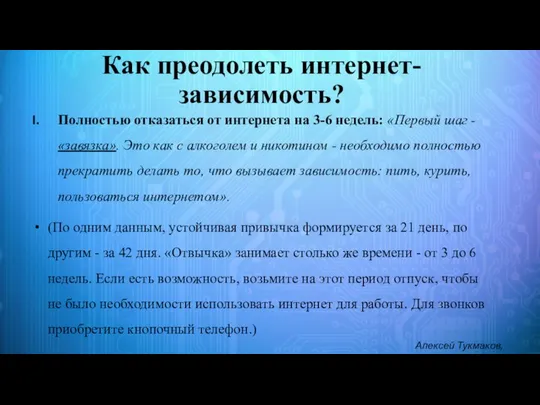 Как преодолеть интернет-зависимость?

I. Полностью отказаться от интернета на 3-6 недель: «Первый шаг - «завязка». Это как с алкоголем и никотином - необходимо полностью прекратить делать то, что вызывает зависимость: пить, курить, пользоваться интернетом».

• (По одним данным, устойчивая привычка формируется за 21 день, по другим - за 42 дня. «Отвычка» занимает столько же времени - от 3 до 6 недель. Если есть возможность, возьмите на этот период отпуск, чтобы не было необходимости использовать интернет для работы. Для звонков приобретите кнопочный телефон.)

Алексей Тукмаков,